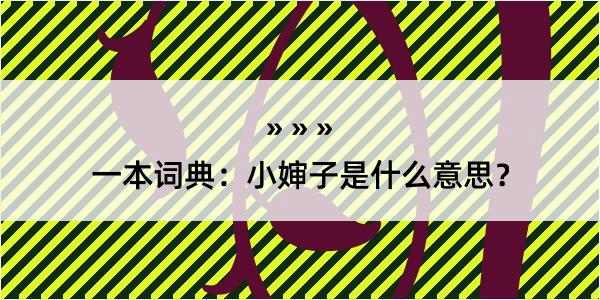 » » »

一本词典：小婶子是什么意思？